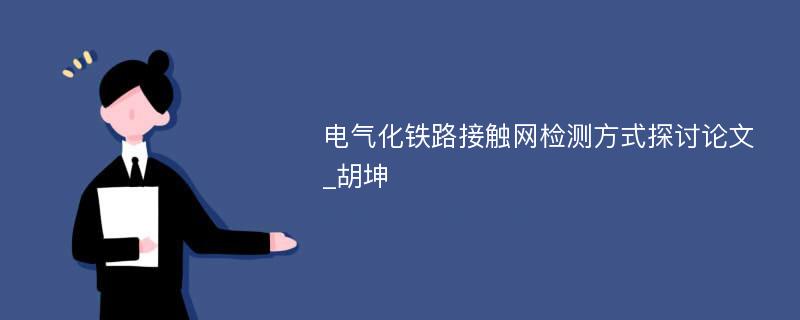 电气化铁路接触网检测方式探讨论文_胡坤